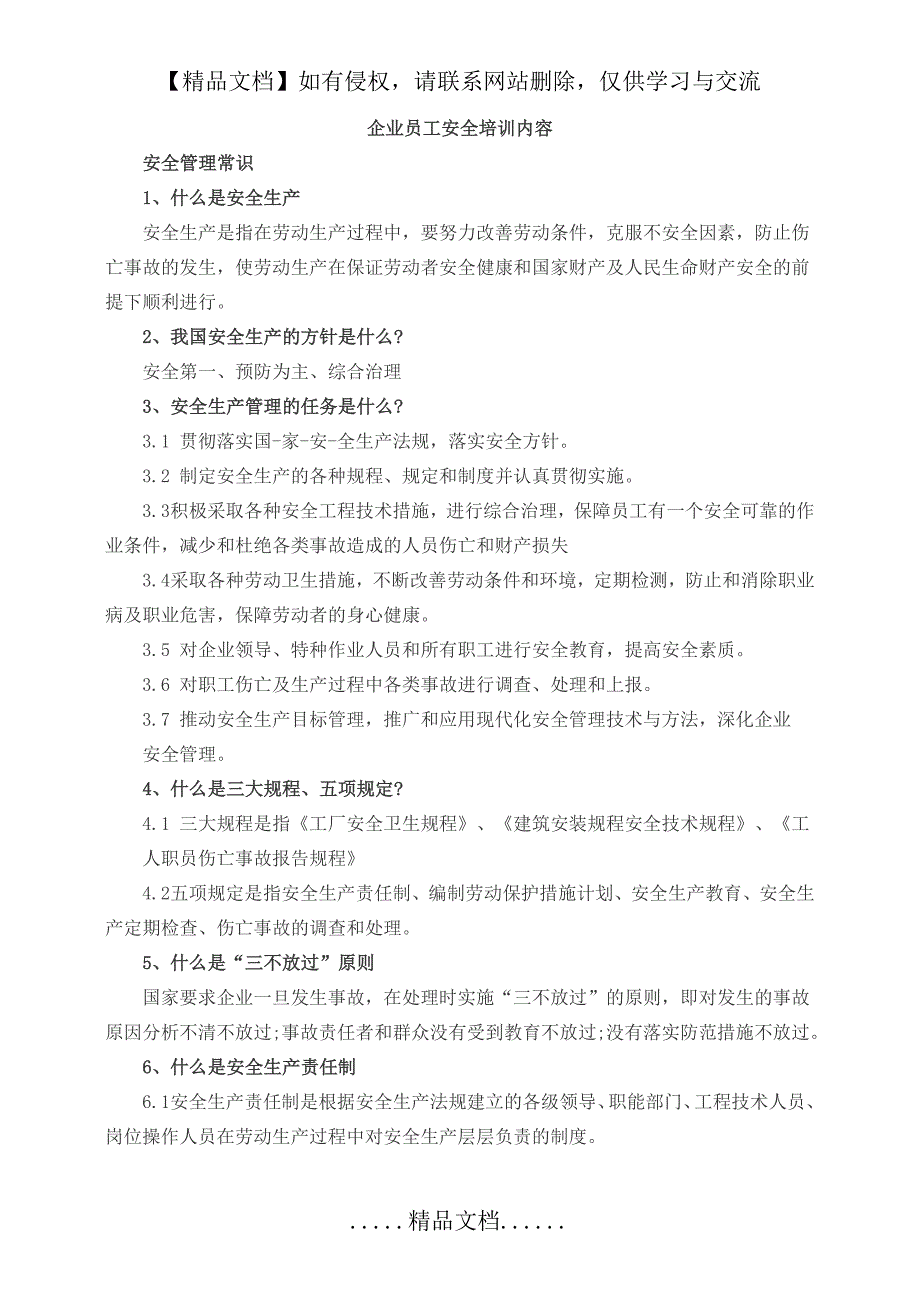 【精品文档】如有侵权，请联系网站删除，仅供学习与交流

企业员工安全培训内容

安全管理常识

1、什么是安全生产

安全生产是指在劳动生产过程中，要努力改善劳动条件，克服不安全因素，防止伤亡事故的发生，使劳动生产在保证劳动者安全健康和国家财产及人民生命财产安全的前提下顺利进行。

2、我国安全生产的方针是什么？

安全第一、预防为主、综合治理

3、安全生产管理的任务是什么？

3.1 贯彻落实国-家-安-全生产法规，落实安全方针。

3.2 制定安全生产的各种规程、规定和制度并认真贯彻实施。

3.3积极采取各种安全工程技术措施，进行综合治理，保障员工有一个安全可靠的作业条件，减少和杜绝各类事故造成的人员伤亡和财产损失

3.4采取各种劳动卫生措施，不断改善劳动条件和环境，定期检测，防止和消除职业病及职业危害，保障劳动者的身心健康。

3.5 对企业领导、特种作业人员和所有职工进行安全教育，提高安全素质。

3.6 对职工伤亡及生产过程中各类事故进行调查、处理和上报。

3.7 推动安全生产目标管理，推广和应用现代化安全管理技术与方法，深化企业安全管理。

4、什么是三大规程、五项规定？

4.1 三大规程是指《工厂安全卫生规程》、《建筑安装规程安全技术规程》、《工人职员伤亡事故报告规程》

4.2五项规定是指安全生产责任制、编制劳动保护措施计划、安全生产教育、安全生产定期检查、伤亡事故的调查和处理。

5、什么是“三不放过”原则

国家要求企业一旦发生事故，在处理时实施“三不放过”的原则，即对发生的事故原因分析不清不放过;事故责任者和群众没有受到教育不放过;没有落实防范措施不放过。

6、什么是安全生产责任制

6.1安全生产责任制是根据安全生产法规建立的各级领导、职能部门、工程技术人员、岗位操作人员在劳动生产过程中对安全生产层层负责的制度。

.....精品文档......